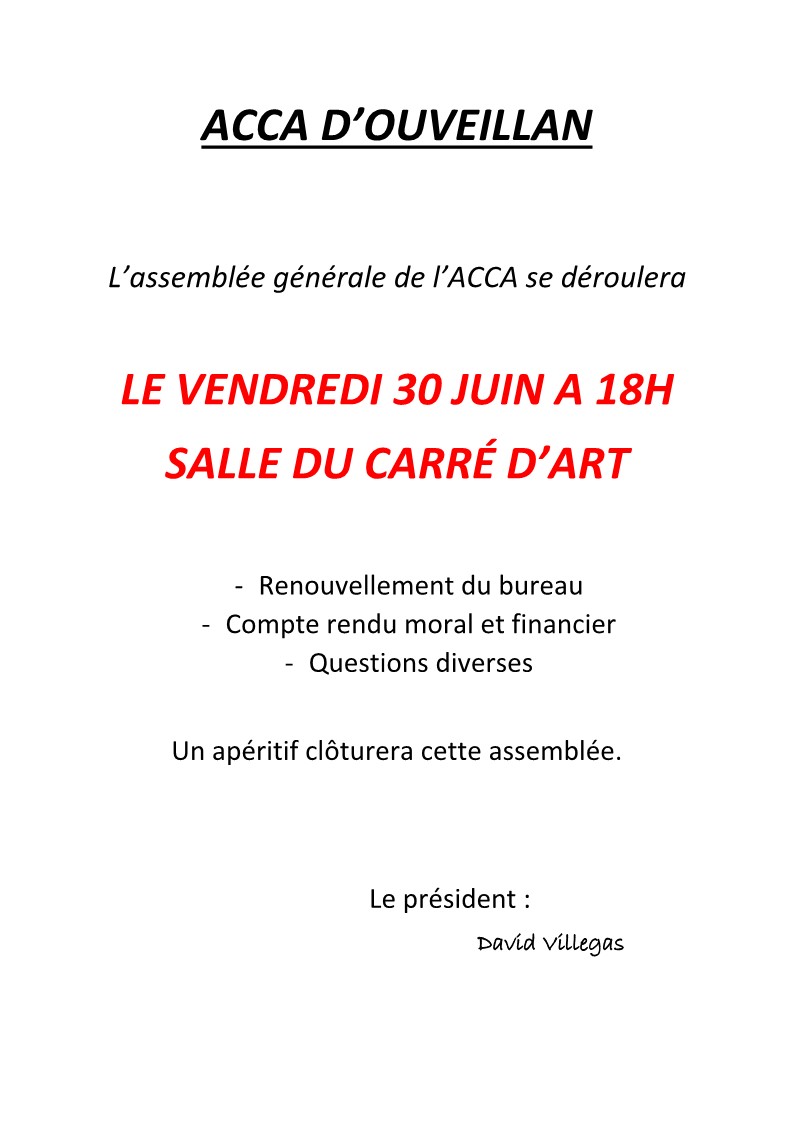 ACCA D'OUVEILLAN

L'assemblée générale de l'ACCA se déroulera

LE VENDREDI 30 JUIN A 18H

SALLE DU CARRÉ D'ART

- Renouvellement du bureau
- Compte rendu moral et financier
- Questions diverses

Un apéritif clôturera cette assemblée.

Le président :

David Villegas